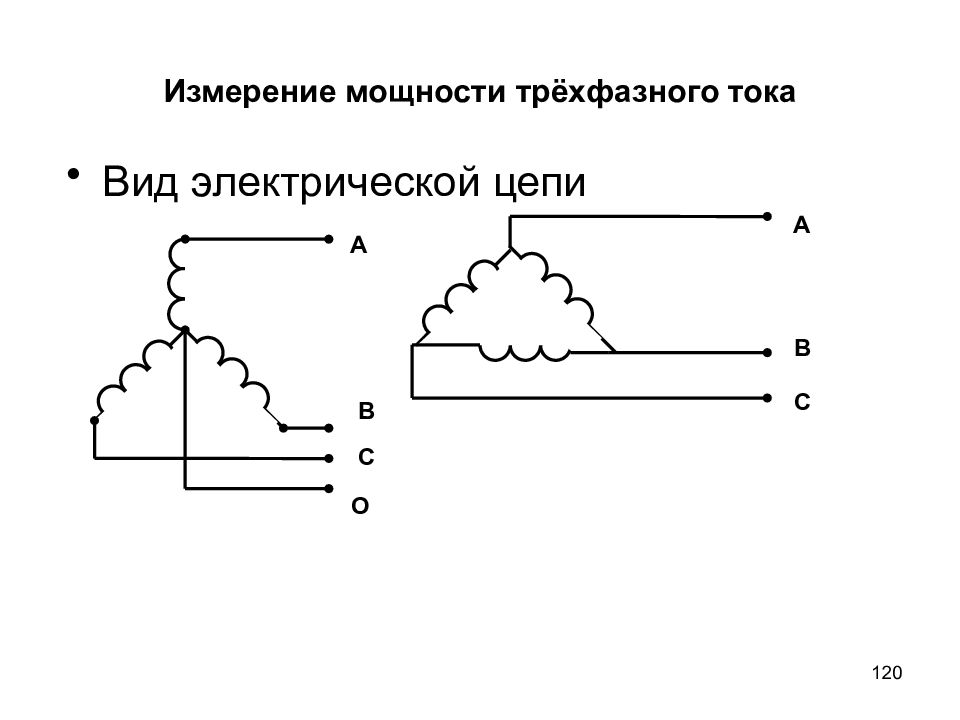 Измерение мощности трёхфазного тока

• Вид электрической цепи

A

B

C

O

A

B

C

120